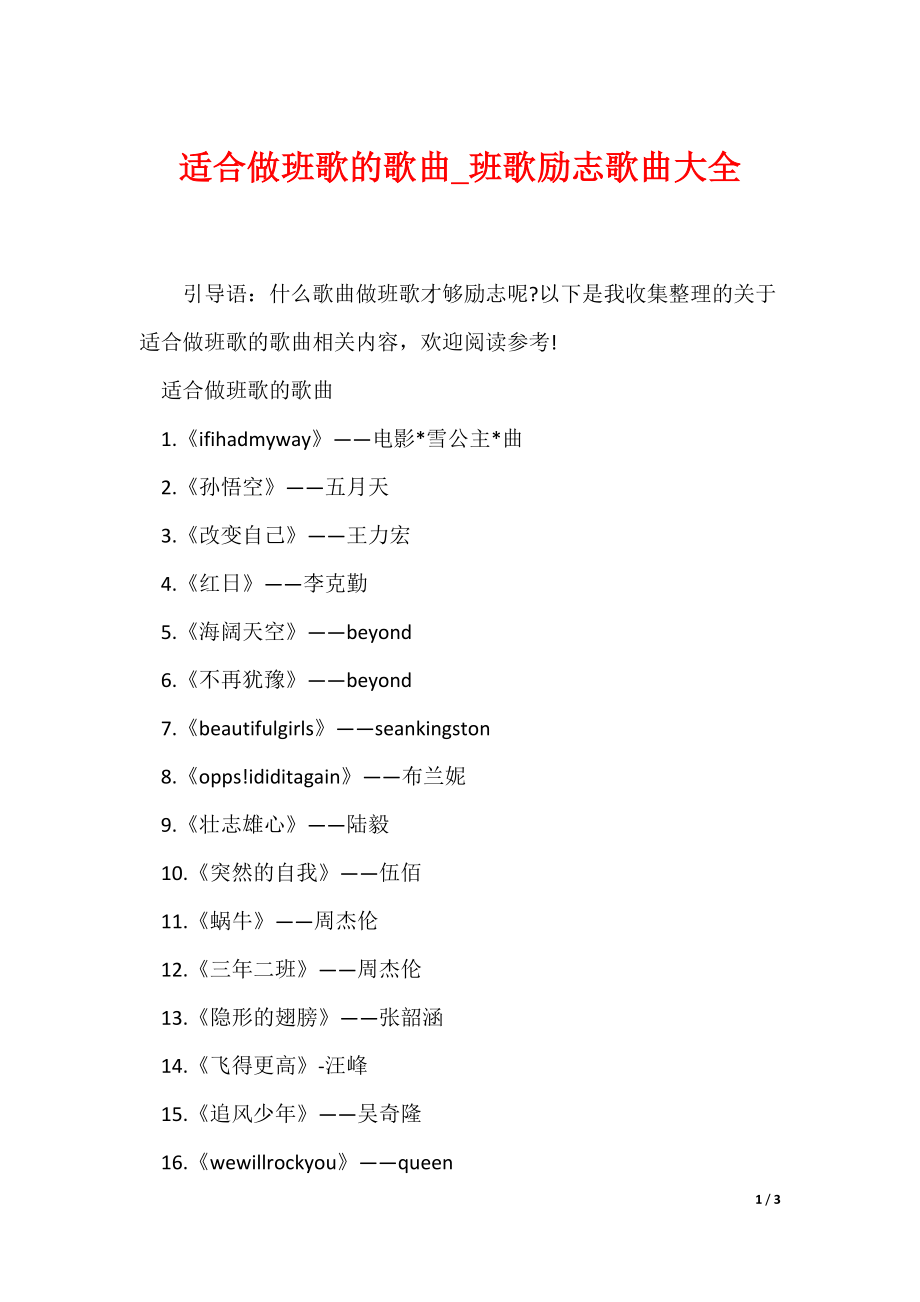 适合做班歌的歌曲_班歌励志歌曲大全

引导语：什么歌曲做班歌才够励志呢?以下是我收集整理的关于适合做班歌的歌曲相关内容，欢迎阅读参考!

适合做班歌的歌曲

1.《ifihadmyway》——电影*雪公主*曲

2.《孙悟空》——五月天

3.《改变自己》——王力宏

4.《红日》——李克勤

5.《海阔天空》——beyond

6.《不再犹豫》——beyond

7.《beautifulgirls》——seankingston

8.《opps!ididitagain》——布兰妮

9.《壮志雄心》——陆毅

10.《突然的自我》——伍佰

11.《蜗牛》——周杰伦

12.《三年二班》——周杰伦

13.《隐形的翅膀》——张韶涵

14.《飞得更高》-汪峰

15.《追风少年》——吴奇隆

16.《wewillrockyou》——queen

1 / 3